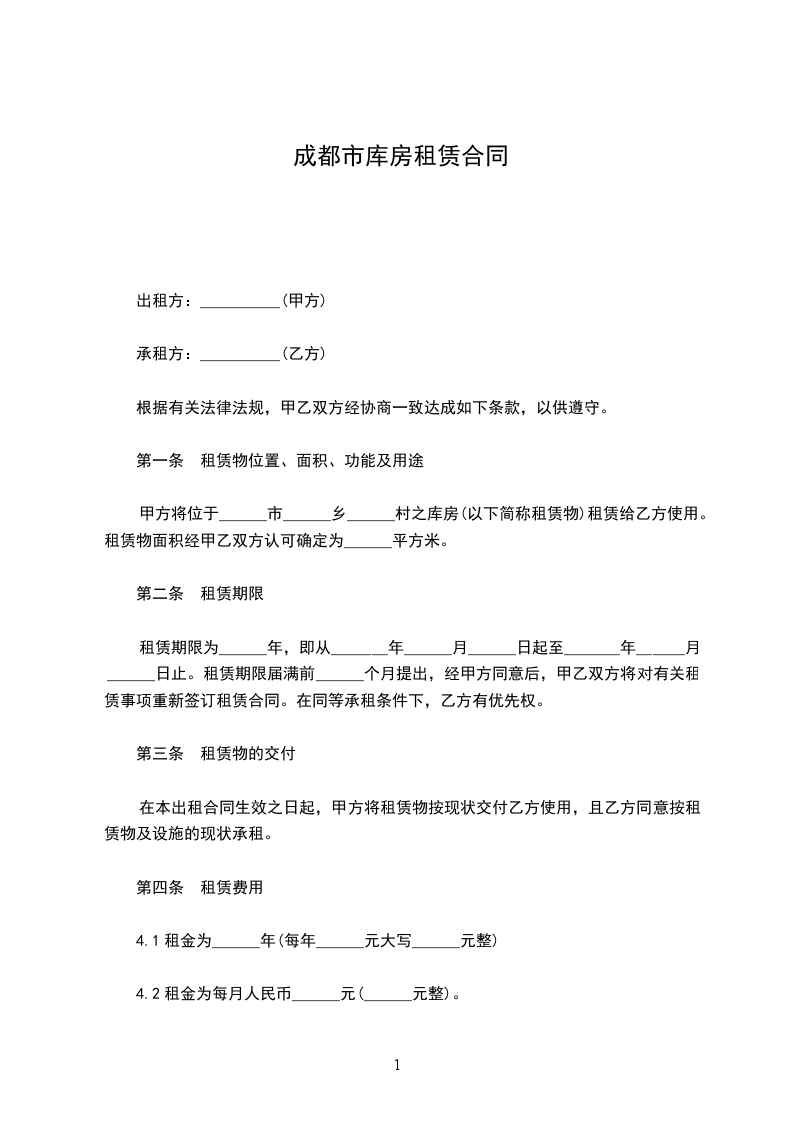 成都市库房租赁合同

出租方：__________(甲方)

承租方：__________(乙方)

根据有关法律法规，甲乙双方经协商一致达成如下条款，以供遵守。

第一条　租赁物位置、面积、功能及用途

甲方将位于______市______乡______村之库房(以下简称租赁物)租赁给乙方使用。租赁物面积经甲乙双方认可确定为______平方米。

第二条　租赁期限

租赁期限为______年，即从_______年______月______日起至_______年______月______日止。租赁期限届满前______个月提出，经甲方同意后，甲乙双方将对有关租赁事项重新签订租赁合同。在同等承租条件下，乙方有优先权。

第三条　租赁物的交付

在本出租合同生效之日起，甲方将租赁物按现状交付乙方使用，且乙方同意按租赁物及设施的现状承租。

第四条　租赁费用

4.1 租金为______年(每年______元大写______元整)

4.2 租金为每月人民币______元(______元整)。

1